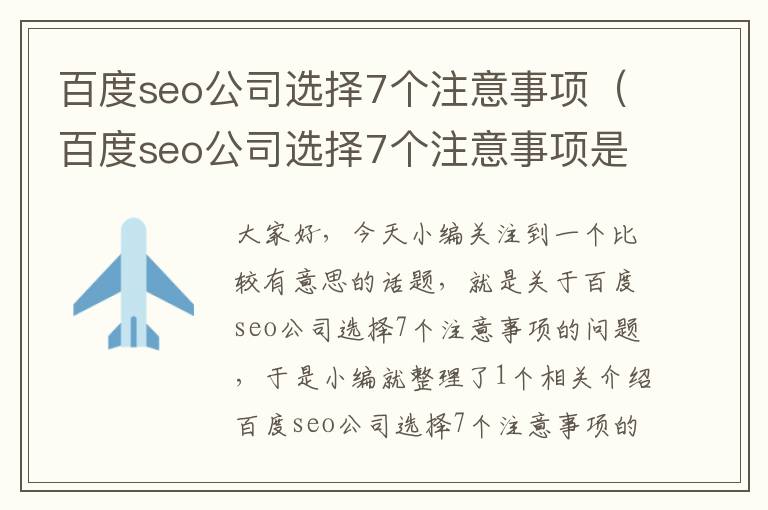 百度seo公司选择7个注意事项（百度seo公司选择7个注意事项是

大家好，今天小编关注到一个比较有意思的话题，就是关于百度seo公司选择7个注意事项的问题，于是小编就整理了1个相关介绍百度seo公司选择7个注意事项的